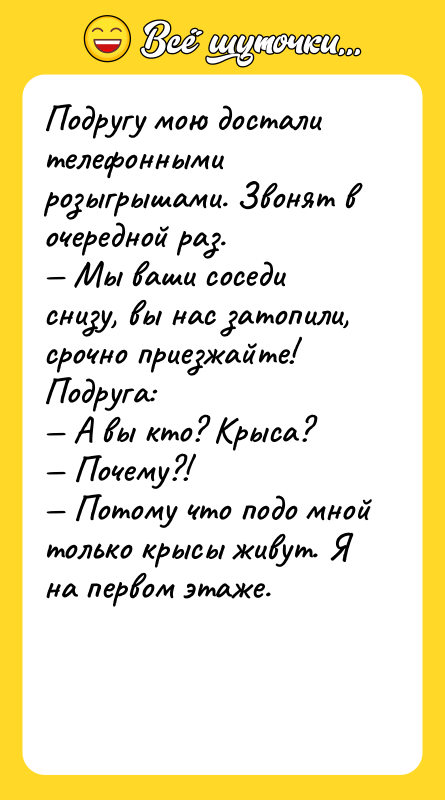 Всё шуточки...

Подругу мою достали телефонными розыгрышами. Звонят в очередной раз.
— Мы ваши соседи снизу, вы нас затопили, срочно приезжайте!
Подруга:
— А вы кто? Крыса?
— Почему?!
— Потому что подо мной только крысы живут. Я на первом этаже.